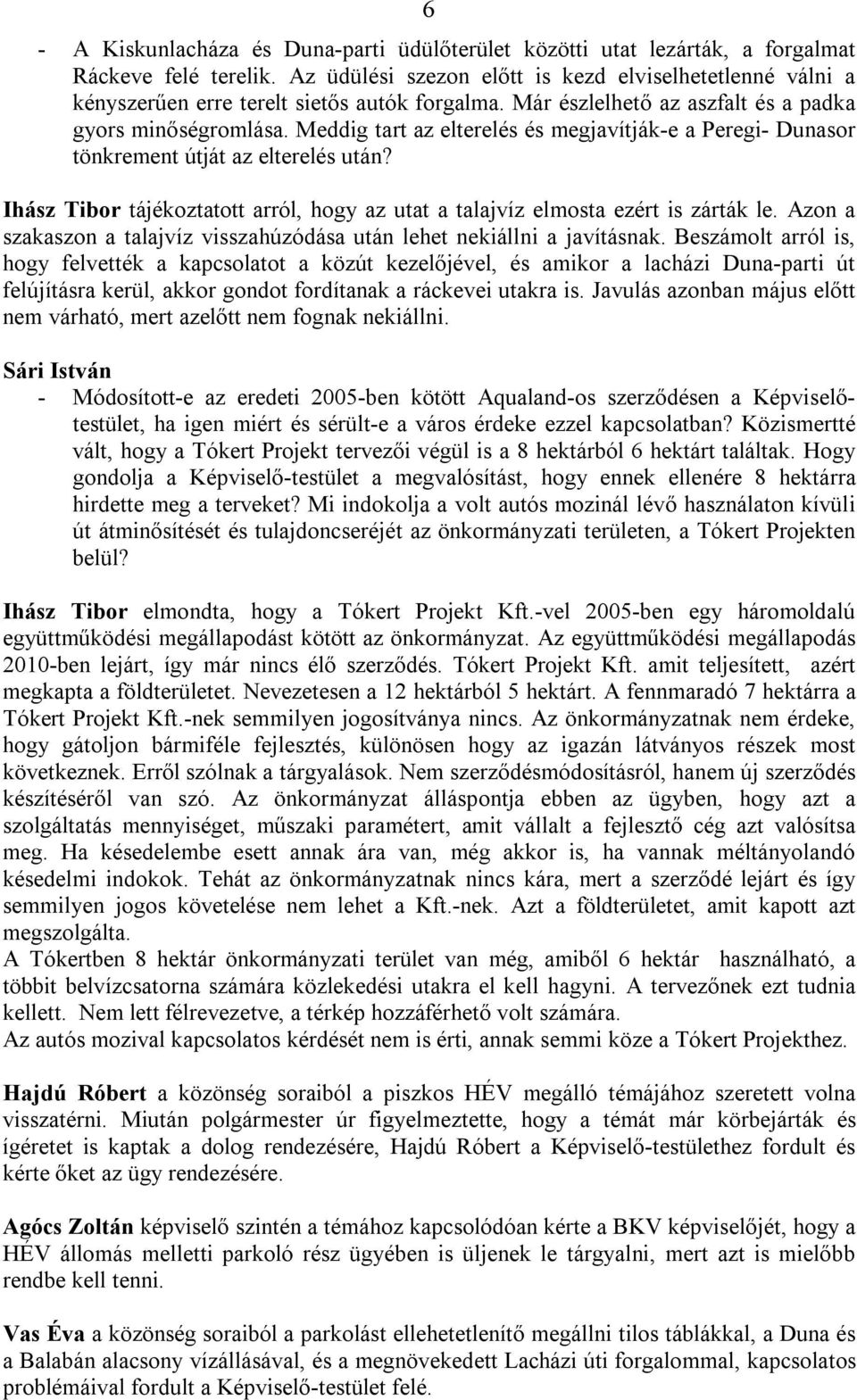 6

- A Kiskunlacháza és Duna-parti üdülőterület közötti utat lezárták, a forgalmat Ráckeve felé terelik. Az üdülési szezon előtt is kezd elviselhetetlenné válni a kényszerűen erre terelt sietős autók forgalma. Már észlelhető az aszfalt és a padka gyors minőségromlása. Meddig tart az elterelés és megjavítják-e a Peregi- Dunasor tönkrement útját az elterelés után?

Ihász Tibor tájékoztatott arról, hogy az utat a talajvíz elmosta ezért is zárták le. Azon a szakaszon a talajvíz visszahúzódása után lehet nekiállni a javításnak. Beszámolt arról is, hogy felvették a kapcsolatot a közút kezelőjével, és amikor a lacházi Duna-parti út felújításra kerül, akkor gondot fordítanak a ráckevei utakra is. Javulás azonban május előtt nem várható, mert azelőtt nem fognak nekiállni.

Sári István
- Módosított-e az eredeti 2005-ben kötött Aqualand-os szerződésen a Képviselő-testület, ha igen miért és sérült-e a város érdeke ezzel kapcsolatban? Közismertté vált, hogy a Tókert Projekt tervezői végül is a 8 hektárból 6 hektárt találtak. Hogy gondolja a Képviselő-testület a megvalósítást, hogy ennek ellenére 8 hektárra hirdette meg a terveket? Mi indokolja a volt autós mozinál lévő használaton kívüli út átminősítését és tulajdoncseréjét az önkormányzati területen, a Tókert Projekten belül?

Ihász Tibor elmondta, hogy a Tókert Projekt Kft.-vel 2005-ben egy háromoldalú együttműködési megállapodást kötött az önkormányzat. Az együttműködési megállapodás 2010-ben lejárt, így már nincs élő szerződés. Tókert Projekt Kft. amit teljesített, azért megkapta a földterületet. Nevezetesen a 12 hektárból 5 hektárt. A fennmaradó 7 hektárra a Tókert Projekt Kft.-nek semmilyen jogosítványa nincs. Az önkormányzatnak nem érdeke, hogy gátoljon bármiféle fejlesztés, különösen hogy az igazán látványos részek most következnek. Erről szólnak a tárgyalások. Nem szerződésmódosításról, hanem új szerződés készítéséről van szó. Az önkormányzat álláspontja ebben az ügyben, hogy azt a szolgáltatás mennyiséget, műszaki paramétert, amit vállalt a fejlesztő cég azt valósítsa meg. Ha késedelembe esett annak ára van, még akkor is, ha vannak méltányolandó késedelmi indokok. Tehát az önkormányzatnak nincs kára, mert a szerződé lejárt és így semmilyen jogos követelése nem lehet a Kft.-nek. Azt a földterületet, amit kapott azt megszolgálta.
A Tókertben 8 hektár önkormányzati terület van még, amiből 6 hektár használható, a többit belvízcsatorna számára közlekedési utakra el kell hagyni. A tervezőnek ezt tudnia kellett. Nem lett félrevezetve, a térkép hozzáférhető volt számára.
Az autós mozival kapcsolatos kérdését nem is érti, annak semmi köze a Tókert Projekthez.

Hajdú Róbert a közönség soraiból a piszkos HÉV megálló témájához szeretett volna visszatérni. Miután polgármester úr figyelmeztette, hogy a témát már körbejárták és ígéretet is kaptak a dolog rendezésére, Hajdú Róbert a Képviselő-testülethez fordult és kérte őket az ügy rendezésére.

Agócs Zoltán képviselő szintén a témához kapcsolódóan kérte a BKV képviselőjét, hogy a HÉV állomás melletti parkoló rész ügyében is üljenek le tárgyalni, mert azt is mielőbb rendbe kell tenni.

Vas Éva a közönség soraiból a parkolást ellehetetlenítő megállni tilos táblákkal, a Duna és a Balabán alacsony vízállásával, és a megnövekedett Lacházi úti forgalommal, kapcsolatos problémáival fordult a Képviselő-testület felé.